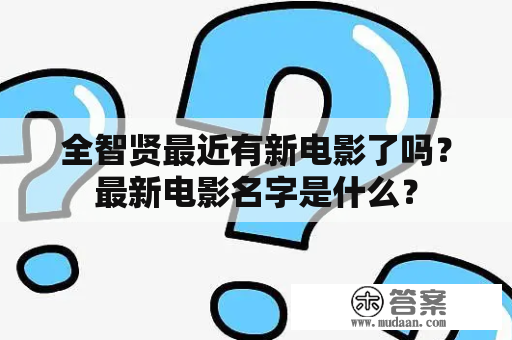 全智贤最近有新电影了吗？
最新电影名字是什么？

木 答案
www.mudaan.com